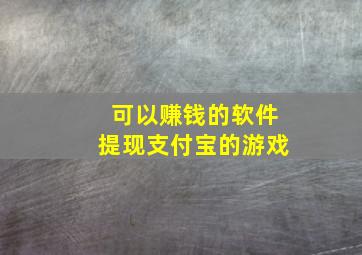 可以赚钱的软件
提现支付宝的游戏